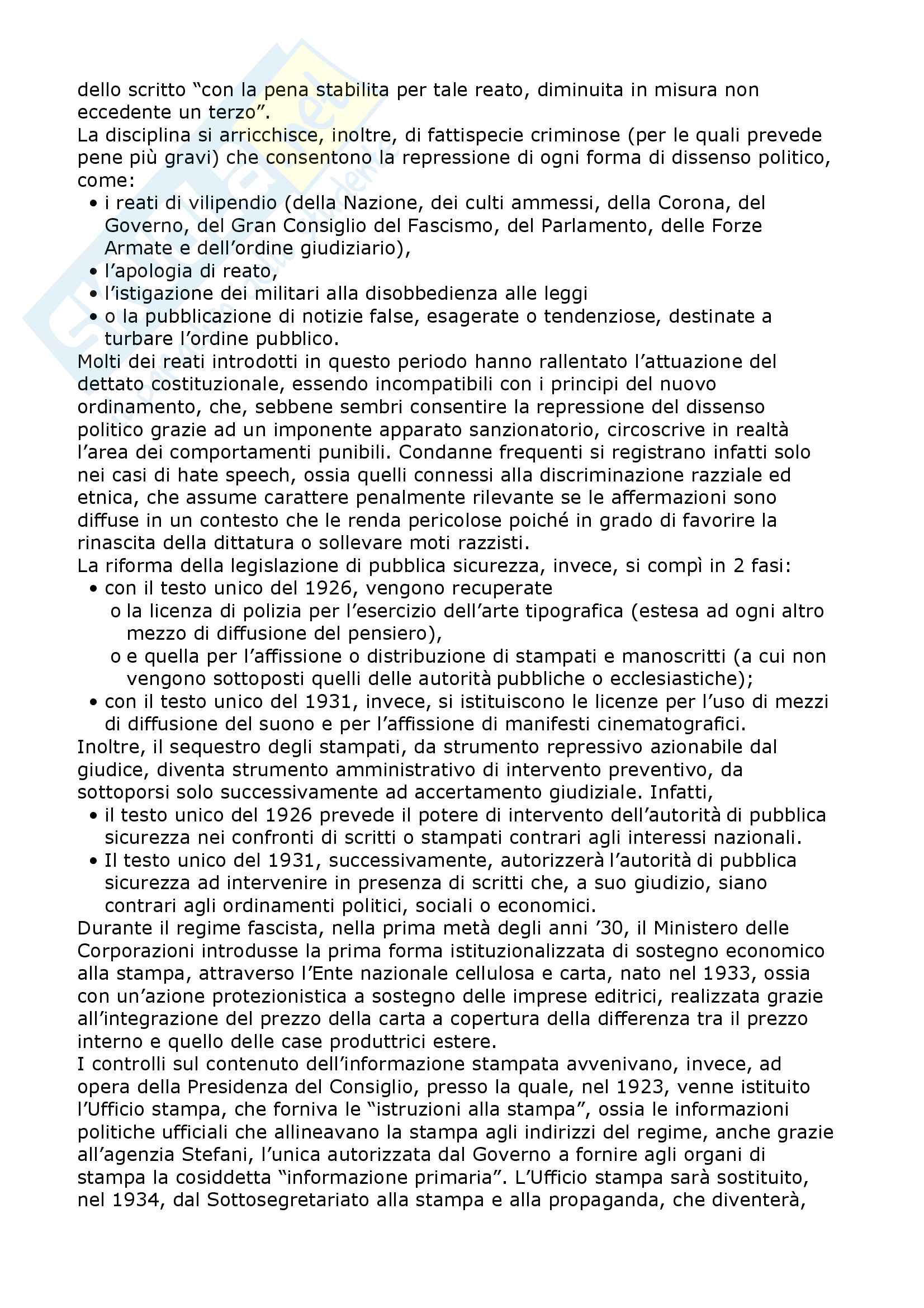 dello scritto “con la pena stabilita per tale reato, diminuita in misura non eccedente un terzo”.
La disciplina si arricchisce, inoltre, di fattispecie criminose (per le quali prevede pene più gravi) che consentono la repressione di ogni forma di dissenso politico, come:
• i reati di vilipendio (della Nazione, dei culti ammessi, della Corona, del Governo, del Gran Consiglio del Fascismo, del Parlamento, delle Forze Armate e dell’ordine giudiziario),
• l’apologia di reato,
• l’istigazione dei militari alla disobbedienza alle leggi
• o la pubblicazione di notizie false, esagerate o tendenziose, destinate a turbare l’ordine pubblico.
Molti dei reati introdotti in questo periodo hanno rallentato l’attuazione del dettato costituzionale, essendo incompatibili con i principi del nuovo ordinamento, che, sebbene sembri consentire la repressione del dissenso politico grazie ad un imponente apparato sanzionatorio, circoscrive in realtà l’area dei comportamenti punibili. Condanne frequenti si registrano infatti solo nei casi di hate speech, ossia quelli connessi alla discriminazione razziale ed etnica, che assume carattere penalmente rilevante se le affermazioni sono diffuse in un contesto che le renda pericolose poiché in grado di favorire la rinascita della dittatura o sollevare moti razzisti.
La riforma della legislazione di pubblica sicurezza, invece, si compì in 2 fasi:
• con il testo unico del 1926, vengono recuperate
o la licenza di polizia per l’esercizio dell’arte tipografica (estesa ad ogni altro mezzo di diffusione del pensiero),
o e quella per l’affissione o distribuzione di stampati e manoscritti (a cui non vengono sottoposti quelli delle autorità pubbliche o ecclesiastiche);
• con il testo unico del 1931, invece, si istituiscono le licenze per l’uso di mezzi di diffusione del suono e per l’affissione di manifesti cinematografici.
Inoltre, il sequestro degli stampati, da strumento repressivo azionabile dal giudice, diventa strumento amministrativo di intervento preventivo, da sottoporsi solo successivamente ad accertamento giudiziale. Infatti,
• il testo unico del 1926 prevede il potere di intervento dell’autorità di pubblica sicurezza nei confronti di scritti o stampati contrari agli interessi nazionali.
• Il testo unico del 1931, successivamente, autorizzerà l’autorità di pubblica sicurezza ad intervenire in presenza di scritti che, a suo giudizio, siano contrari agli ordinamenti politici, sociali o economici.
Durante il regime fascista, nella prima metà degli anni ’30, il Ministero delle Corporazioni introdusse la prima forma istituzionalizzata di sostegno economico alla stampa, attraverso l’Ente nazionale cellulosa e carta, nato nel 1933, ossia con un’azione protezionistica a sostegno delle imprese editrici, realizzata grazie all’integrazione del prezzo della carta a copertura della differenza tra il prezzo interno e quello delle case produttrici estere.
I controlli sul contenuto dell’informazione stampata avvenivano, invece, ad opera della Presidenza del Consiglio, presso la quale, nel 1923, venne istituito l’Ufficio stampa, che forniva le “istruzioni alla stampa”, ossia le informazioni politiche ufficiali che allineavano la stampa agli indirizzi del regime, anche grazie all’agenzia Stefani, l’unica autorizzata dal Governo a fornire agli organi di stampa la cosiddetta “informazione primaria”. L’Ufficio stampa sarà sostituito, nel 1934, dal Sottosegretariato alla stampa e alla propaganda, che diventerà,